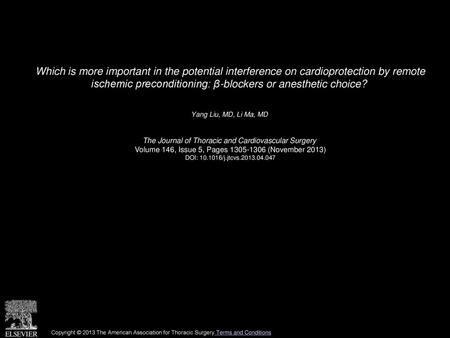 Which is more important in the potential interference on cardioprotection by remote ischemic preconditioning: β-blockers or anesthetic choice?

Yang Liu, MD, Li Ma, MD

The Journal of Thoracic and Cardiovascular Surgery
Volume 146, Issue 5, Pages 1305-1306 (November 2013)
DOI: 10.1016/j.jtcvs.2013.04.047

ELSEVIER

Copyright © 2013 The American Association for Thoracic Surgery Terms and Conditions